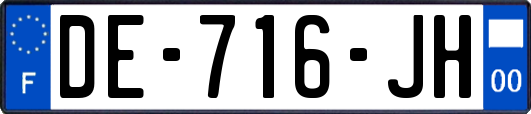 F
DE-716-JH
00